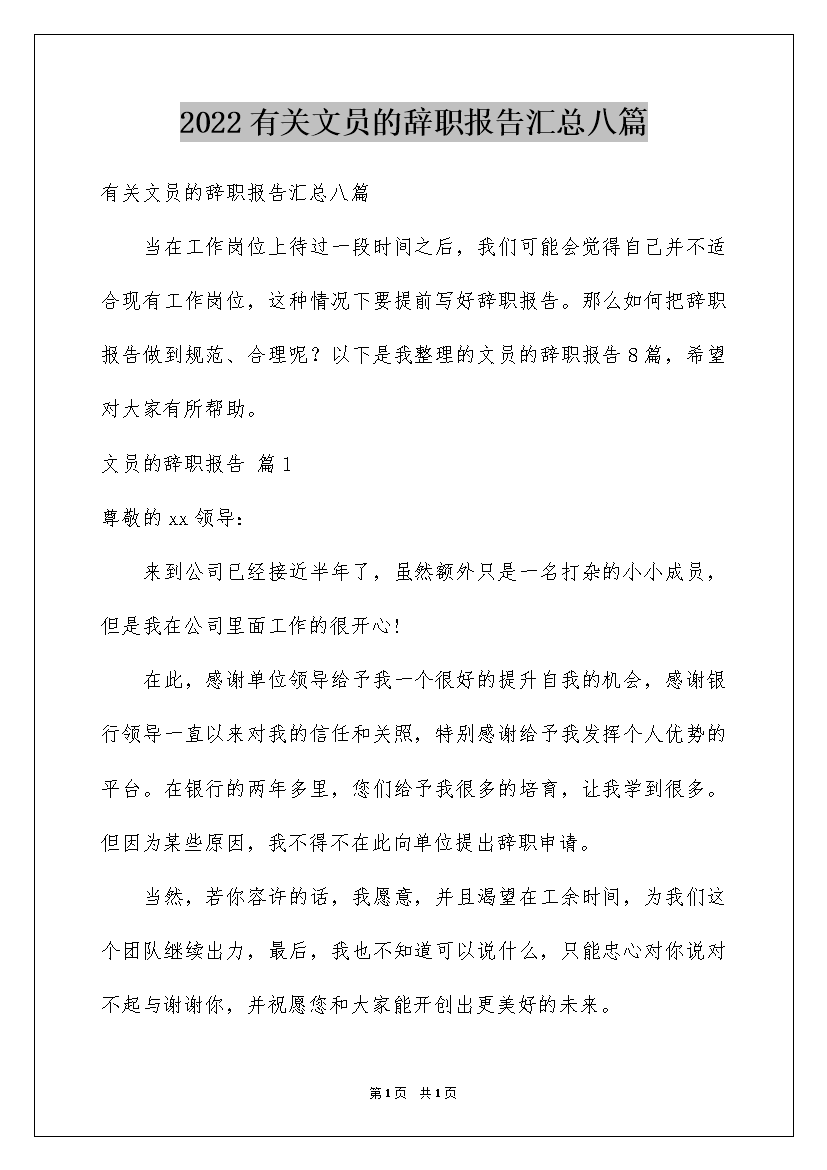 2022有关文员的辞职报告汇总八篇

有关文员的辞职报告汇总八篇

当在工作岗位上待过一段时间之后，我们可能会觉得自己并不适合现有工作岗位，这种情况下要提前写好辞职报告。那么如何把辞职报告做到规范、合理呢？以下是我整理的文员的辞职报告8篇，希望对大家有所帮助。

文员的辞职报告 篇1

尊敬的xx领导：

来到公司已经接近半年了，虽然额外只是一名打杂的小小成员，但是我在公司里面工作的很开心!

在此，感谢单位领导给予我一个很好的提升自我的机会，感谢银行领导一直以来对我的信任和关照，特别感谢给予我发挥个人优势的平台。在银行的两年多里，您们给予我很多的培育，让我学到很多。但因为某些原因，我不得不在此向单位提出辞职申请。

当然，若你容许的话，我愿意，并且渴望在工余时间，为我们这个团队继续出力，最后，我也不知道可以说什么，只能忠心对你说对不起与谢谢你，并祝愿您和大家能开创出更美好的未来。

第1页 共1页